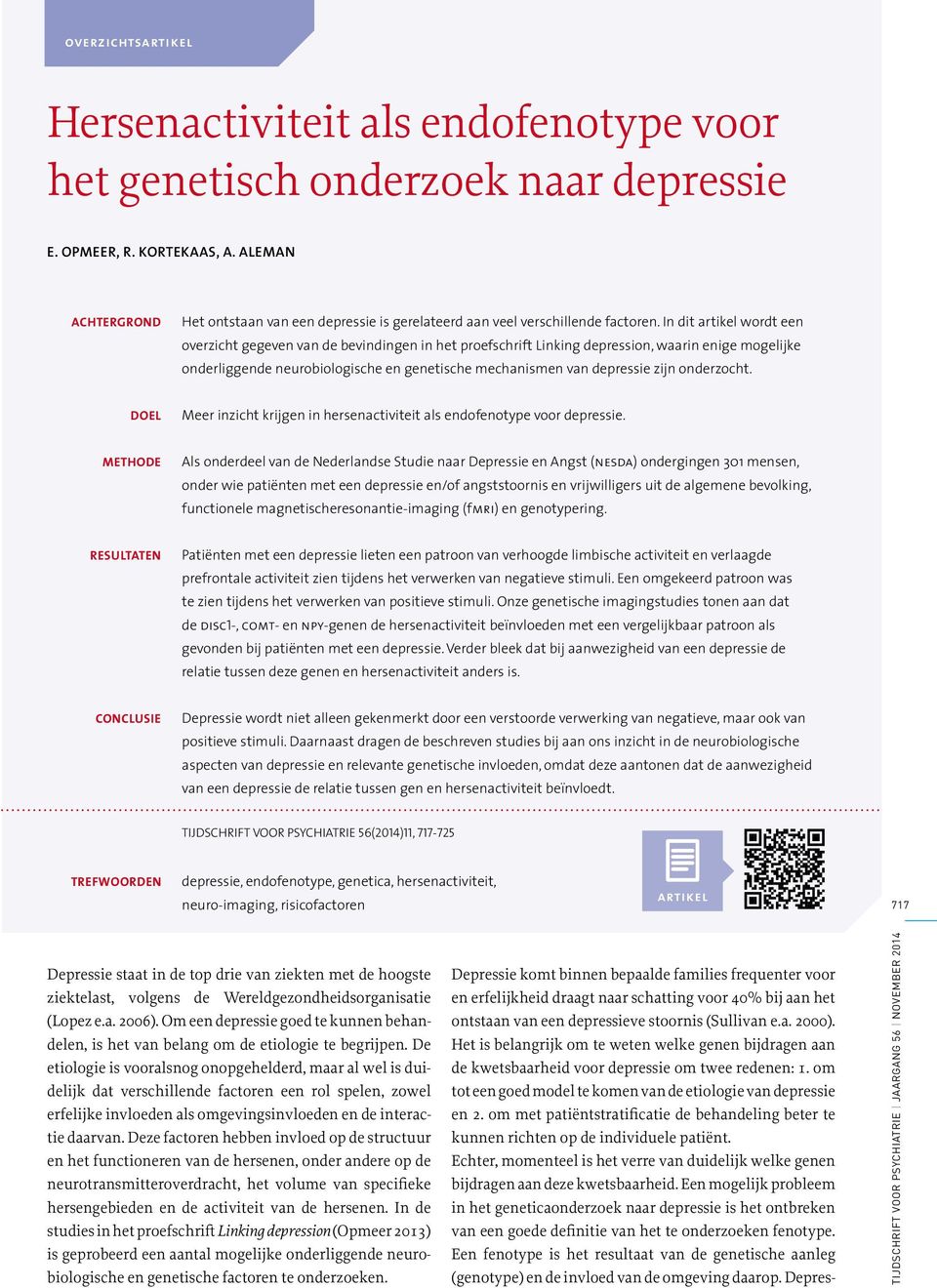 OVERZICHTSARTIKEL

Hersenactiviteit als endofenotype voor het genetisch onderzoek naar depressie

E. OPMEER, R. KORTEKAAS, A. ALEMAN

ACHTERGROND Het ontstaan van een depressie is gerelateerd aan veel verschillende factoren. In dit artikel wordt een overzicht gegeven van de bevindingen in het proefschrift Linking depression, waarin enige mogelijke onderliggende neurobiologische en genetische mechanismen van depressie zijn onderzocht.

DOEL Meer inzicht krijgen in hersenactiviteit als endofenotype voor depressie.

METHODE Als onderdeel van de Nederlandse Studie naar Depressie en Angst (NESDA) ondergingen 301 mensen, onder wie patiënten met een depressie en/of angststoornis en vrijwilligers uit de algemene bevolking, functionele magnetischeresonantie-imaging (fMRI) en genotypering.

RESULTATEN Patiënten met een depressie lieten een patroon van verhoogde limbische activiteit en verlaagde prefrontale activiteit zien tijdens het verwerken van negatieve stimuli. Een omgekeerd patroon was te zien tijdens het verwerken van positieve stimuli. Onze genetische imagingstudies tonen aan dat de DISC1-, COMT- en NPY-genen de hersenactiviteit beïnvloeden met een vergelijkbaar patroon als gevonden bij patiënten met een depressie. Verder bleek dat bij aanwezigheid van een depressie de relatie tussen deze genen en hersenactiviteit anders is.

CONCLUSIE Depressie wordt niet alleen gekenmerkt door een verstoorde verwerking van negatieve, maar ook van positieve stimuli. Daarnaast dragen de beschreven studies bij aan ons inzicht in de neurobiologische aspecten van depressie en relevante genetische invloeden, omdat deze aantonen dat de aanwezigheid van een depressie de relatie tussen gen en hersenactiviteit beïnvloedt.

TIJDSCHRIFT VOOR PSYCHIATRIE 56(2014)11, 717-725

TREFWOORDEN depressie, endofenotype, genetica, hersenactiviteit, neuro-imaging, risicofactoren

ARTIKEL

717

Depressie staat in de top drie van ziekten met de hoogste ziektelast, volgens de Wereldgezondheidsorganisatie (Lopez e.a. 2006). Om een depressie goed te kunnen behandelen, is het van belang om de etiologie te begrijpen. De etiologie is vooralsnog onopgehelderd, maar al wel is duidelijk dat verschillende factoren een rol spelen, zowel erfelijke invloeden als omgevingsinvloeden en de interactie daarvan. Deze factoren hebben invloed op de structuur en het functioneren van de hersenen, onder andere op de neurotransmitteroverdracht, het volume van specifieke hersengebieden en de activiteit van de hersenen. In de studies in het proefschrift Linking depression (Opmeer 2013) is geprobeerd een aantal mogelijke onderliggende neurobiologische en genetische factoren te onderzoeken.

Depressie komt binnen bepaalde families frequenter voor en erfelijkheid draagt naar schatting voor 40% bij aan het ontstaan van een depressieve stoornis (Sullivan e.a. 2000). Het is belangrijk om te weten welke genen bijdragen aan de kwetsbaarheid voor depressie om twee redenen: 1. om tot een goed model te komen van de etiologie van depressie en 2. om met patiëntstratificatie de behandeling beter te kunnen richten op de individuele patiënt.
Echter, momenteel is het verre van duidelijk welke genen bijdragen aan deze kwetsbaarheid. Een mogelijk probleem in het geneticaonderzoek naar depressie is het ontbreken van een goede definitie van het te onderzoeken fenotype. Een fenotype is het resultaat van de genetische aanleg (genotype) en de invloed van de omgeving daarop. Depres-

TIJDSCHRIFT VOOR PSYCHIATRIE | JAARGANG 56 | NOVEMBER 2014